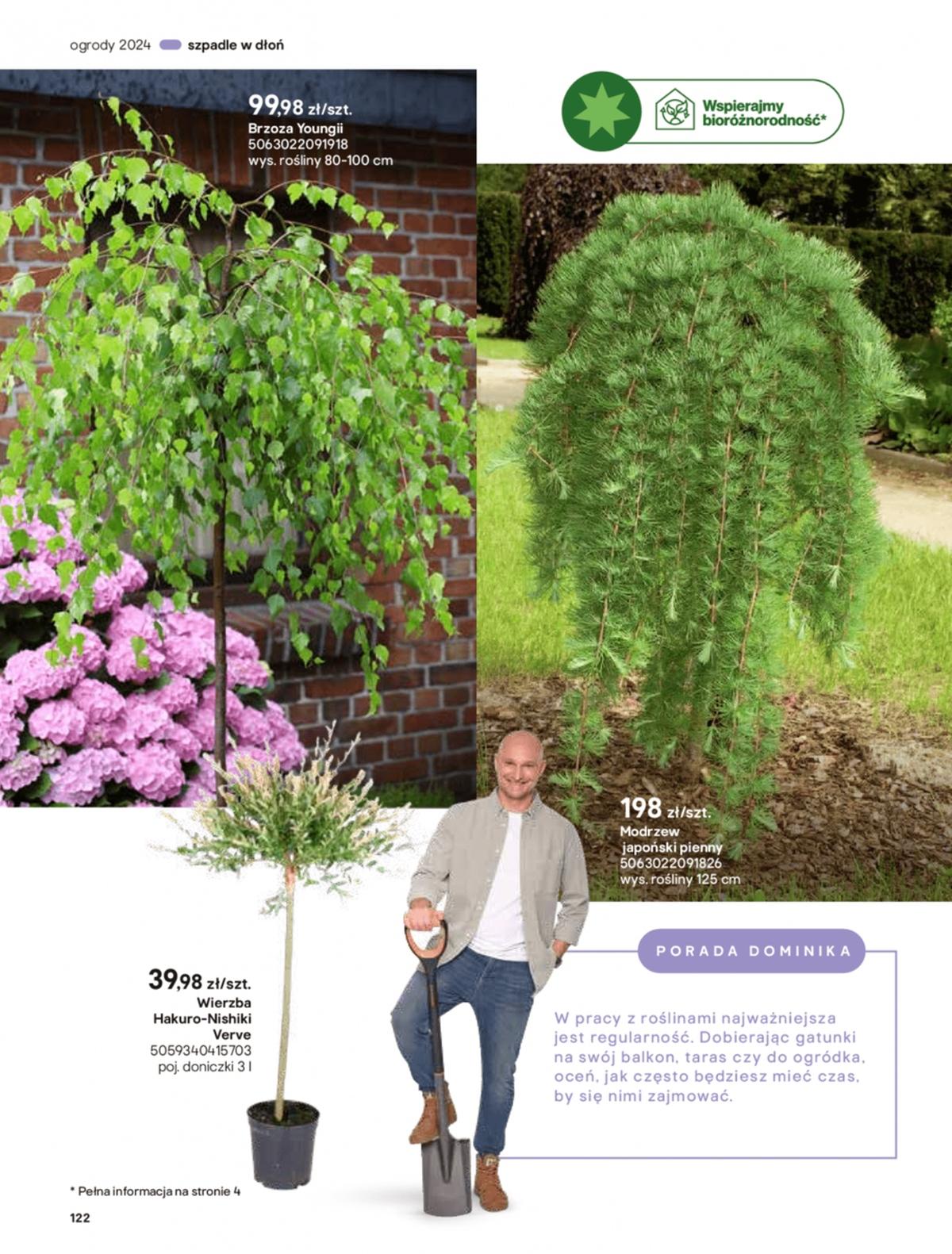 ogrody 2024 szpadle w dłoń

99,98 zł/szt.
Brzoza Youngii
5063022091918
wys. rośliny 80-100 cm

Wspierajmy bioróżnorodność*

198 zł/szt.
Modrzew japoński pienny
5063022091826
wys. rośliny 125 cm

39,98 zł/szt.
Wierzba Hakuro-Nishiki Verve
5059340415703
poj. doniczki 3 l

PORADA DOMINIKA

W pracy z roślinami najważniejsza jest regularność. Dobierając gatunki na swój balkon, taras czy do ogródka, oceń, jak często będziesz mieć czas, by się nimi zajmować.

* Pełna informacja na stronie 4

122